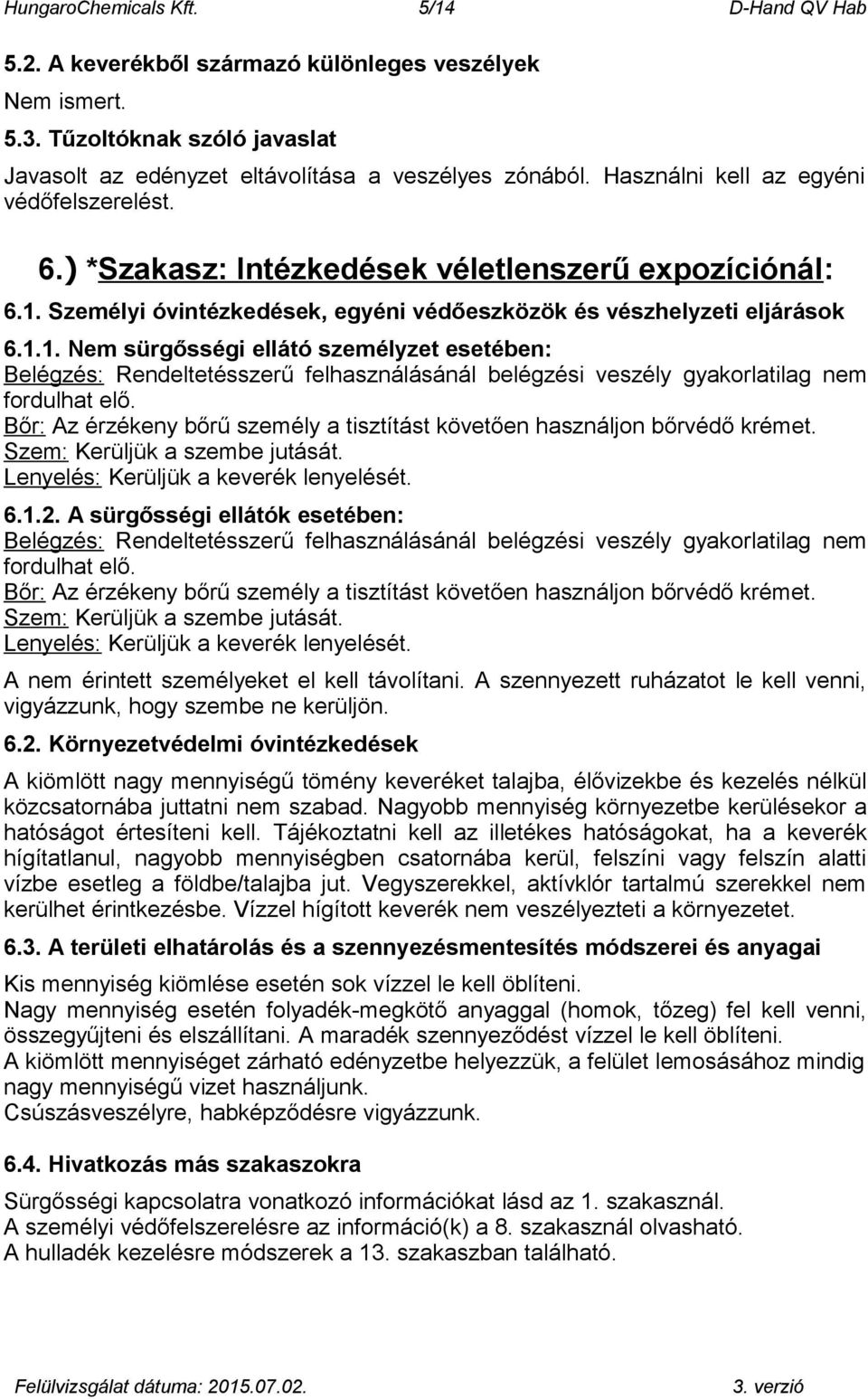 HungaroChemicals Kft. 5/14 D-Hand QV Hab

5.2. A keverékből származó különleges veszélyek

Nem ismert.

5.3. Tűzoltóknak szóló javaslat

Javasolt az edényzet eltávolítása a veszélyes zónából. Használni kell az egyéni védőfelszerelést.

6.) *Szakasz: Intézkedések véletlenszerű expozíciónál:

6.1. Személyi óvintézkedések, egyéni védőeszközök és vészhelyzeti eljárások

6.1.1. Nem sürgősségi ellátó személyzet esetében:
Belégzés: Rendeltetésszerű felhasználásánál belégzési veszély gyakorlatilag nem fordulhat elő.
Bőr: Az érzékeny bőrű személy a tisztítást követően használjon bőrvédő krémet.
Szem: Kerüljük a szembe jutását.
Lenyelés: Kerüljük a keverék lenyelését.

6.1.2. A sürgősségi ellátók esetében:
Belégzés: Rendeltetésszerű felhasználásánál belégzési veszély gyakorlatilag nem fordulhat elő.
Bőr: Az érzékeny bőrű személy a tisztítást követően használjon bőrvédő krémet.
Szem: Kerüljük a szembe jutását.
Lenyelés: Kerüljük a keverék lenyelését.

A nem érintett személyeket el kell távolítani. A szennyezett ruházatot le kell venni, vigyázzunk, hogy szembe ne kerüljön.

6.2. Környezetvédelmi óvintézkedések

A kiömlött nagy mennyiségű tömény keveréket talajba, élővizekbe és kezelés nélkül közcsatornába juttatni nem szabad. Nagyobb mennyiség környezetbe kerülésekor a hatóságot értesíteni kell. Tájékoztatni kell az illetékes hatóságokat, ha a keverék hígítatlanul, nagyobb mennyiségben csatornába kerül, felszíni vagy felszín alatti vízbe esetleg a földbe/talajba jut. Vegyszerekkel, aktívklór tartalmú szerekkel nem kerülhet érintkezésbe. Vízzel hígított keverék nem veszélyezteti a környezetet.

6.3. A területi elhatárolás és a szennyezésmentesítés módszerei és anyagai

Kis mennyiség kiömlése esetén sok vízzel le kell öblíteni.
Nagy mennyiség esetén folyadék-megkötő anyaggal (homok, tőzeg) fel kell venni, összegyűjteni és elszállítani. A maradék szennyeződést vízzel le kell öblíteni.
A kiömlött mennyiséget zárható edényzetbe helyezzük, a felület lemosásához mindig nagy mennyiségű vizet használjunk.
Csúszásveszélyre, habképződésre vigyázzunk.

6.4. Hivatkozás más szakaszokra

Sürgősségi kapcsolatra vonatkozó információkat lásd az 1. szakasznál.
A személyi védőfelszerelésre az információ(k) a 8. szakasznál olvasható.
A hulladék kezelésre módszerek a 13. szakaszban található.

Felülvizsgálat dátuma: 2015.07.02. 3. verzió